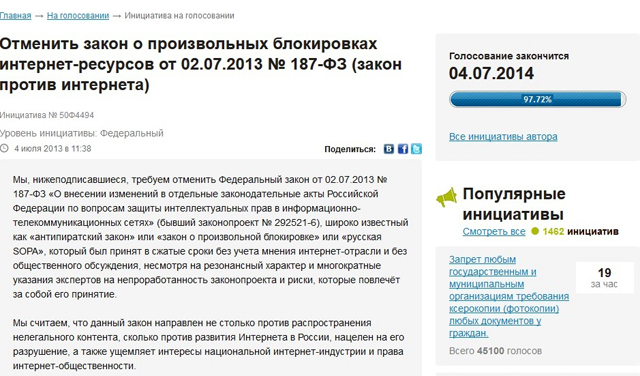 Главная → На голосовании → Инициатива на голосовании

Отменить закон о произвольных блокировках интернет-ресурсов от 02.07.2013 № 187-ФЗ (закон против интернета)

Инициатива № 50Ф4494

Уровень инициативы: Федеральный

4 июля 2013 в 11:38

Поделиться:

Мы, нижеподписавшиеся, требуем отменить Федеральный закон от 02.07.2013 № 187-ФЗ «О внесении изменений в отдельные законодательные акты Российской Федерации по вопросам защиты интеллектуальных прав в информационно-телекоммуникационных сетях» (бывший законопроект № 292521-6), широко известный как «антипиратский закон» или «закон о произвольной блокировке» или «русская SOPA», который был принят в сжатые сроки без учета мнения интернет-отрасли и без общественного обсуждения, несмотря на резонансный характер и многократные указания экспертов на непроработанность законопроекта и риски, которые повлечёт за собой его принятие.

Мы считаем, что данный закон направлен не столько против распространения нелегального контента, сколько против развития Интернета в России, нацелен на его разрушение, а также ущемляет интересы национальной интернет-индустрии и права интернет-общественности.

Голосование закончится
04.07.2014
97.72%

Все инициативы автора

Популярные инициативы
Смотреть все 1462 инициатив

Запрет любым государственным и муниципальным организациям требования ксерокопии (фотокопии) любых документов у граждан.
19
за час
Всего 45100 голосов